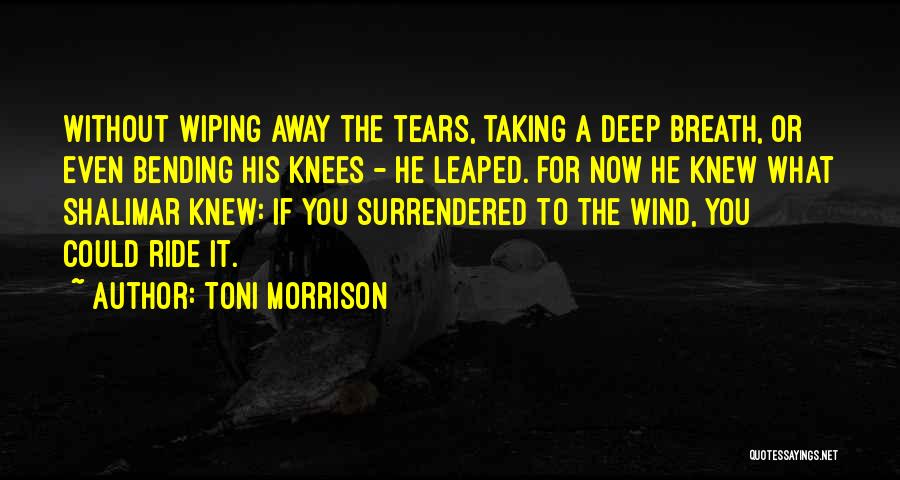 WITHOUT WIPING AWAY THE TEARS, TAKING A DEEP BREATH, OR EVEN BENDING HIS KNEES - HE LEAPED. FOR NOW HE KNEW WHAT SHALIMAR KNEW: IF YOU SURRENDERED TO THE WIND, YOU COULD RIDE IT.

~ AUTHOR: TONI MORRISON

QUOTESSAYINGS.NET